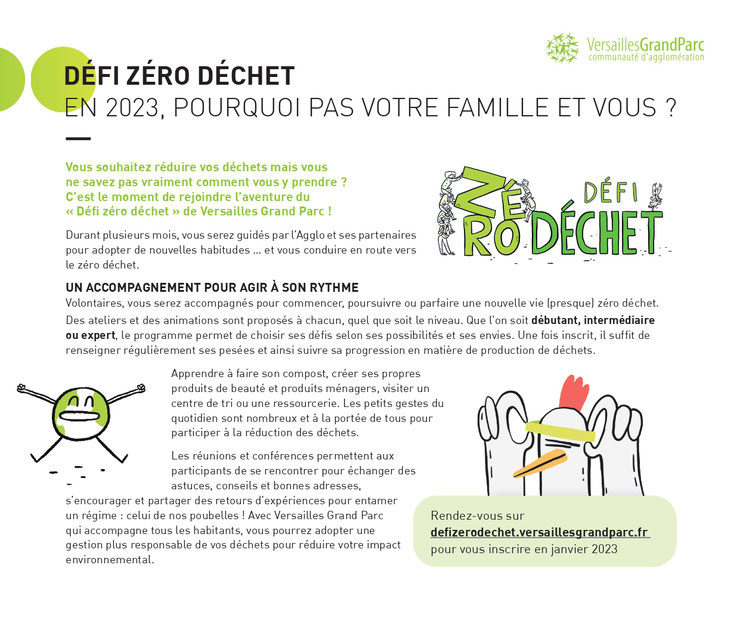 VersaillesGrandParc
communauté d'agglomération

DÉFI ZÉRO DÉCHET
EN 2023, POURQUOI PAS VOTRE FAMILLE ET VOUS ?

Vous souhaitez réduire vos déchets mais vous ne savez pas vraiment comment vous y prendre ? C'est le moment de rejoindre l'aventure du « Défi zéro déchet » de Versailles Grand Parc !

Durant plusieurs mois, vous serez guidés par l'Agglo et ses partenaires pour adopter de nouvelles habitudes ... et vous conduire en route vers le zéro déchet.

DÉFI ZÉRO DÉCHET

UN ACCOMPAGNEMENT POUR AGIR À SON RYTHME
Volontaires, vous serez accompagnés pour commencer, poursuivre ou parfaire une nouvelle vie (presque) zéro déchet. Des ateliers et des animations sont proposés à chacun, quel que soit le niveau. Que l'on soit débutant, intermédiaire ou expert, le programme permet de choisir ses défis selon ses possibilités et ses envies. Une fois inscrit, il suffit de renseigner régulièrement ses pesées et ainsi suivre sa progression en matière de production de déchets.

Apprendre à faire son compost, créer ses propres produits de beauté et produits ménagers, visiter un centre de tri ou une ressourcerie. Les petits gestes du quotidien sont nombreux et à la portée de tous pour participer à la réduction des déchets.

Les réunions et conférences permettent aux participants de se rencontrer pour échanger des astuces, conseils et bonnes adresses, s'encourager et partager des retours d'expériences pour entamer un régime : celui de nos poubelles ! Avec Versailles Grand Parc qui accompagne tous les habitants, vous pourrez adopter une gestion plus responsable de vos déchets pour réduire votre impact environnemental.

Rendez-vous sur
defizerodechet.versaillesgrandparc.fr
pour vous inscrire en janvier 2023